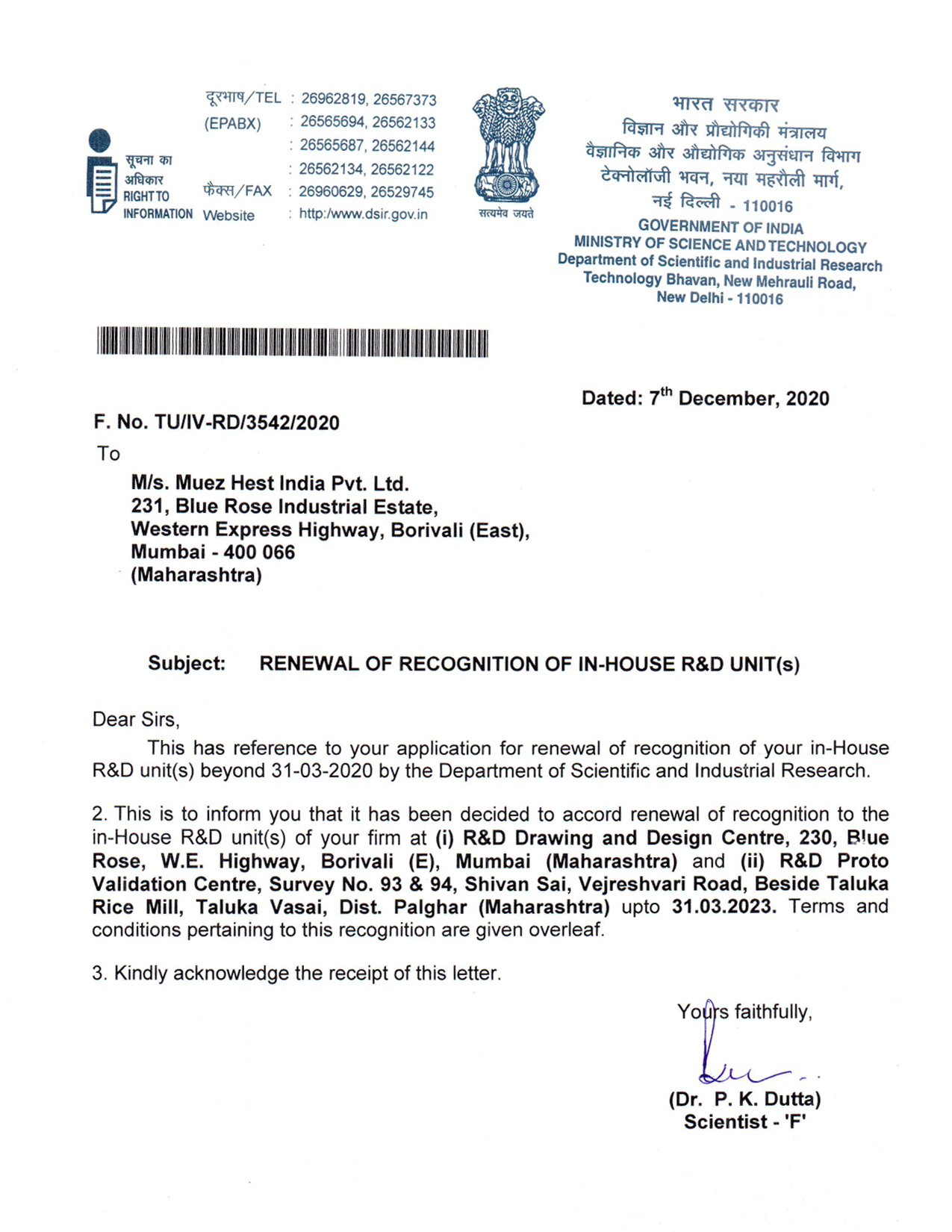 सूचना का अधिकार
RIGHT TO INFORMATION

दूरभाष/TEL : 26962819, 26567373
(EPABX) : 26565694, 26562133
: 26565687, 26562144
: 26562134, 26562122
फैक्स/FAX : 26960629, 26529745
Website : http:/www.dsir.gov.in

सत्यमेव जयते

भारत सरकार
विज्ञान और प्रौद्योगिकी मंत्रालय
वैज्ञानिक और औद्योगिक अनुसंधान विभाग
टेक्नोलॉजी भवन, नया महरौली मार्ग,
नई दिल्ली - 110016
GOVERNMENT OF INDIA
MINISTRY OF SCIENCE AND TECHNOLOGY
Department of Scientific and Industrial Research
Technology Bhavan, New Mehrauli Road,
New Delhi - 110016

Dated: 7$^{th}$ December, 2020

F. No. TU/IV-RD/3542/2020

To

M/s. Muez Hest India Pvt. Ltd.
231, Blue Rose Industrial Estate,
Western Express Highway, Borivali (East),
Mumbai - 400 066
(Maharashtra)

Subject: RENEWAL OF RECOGNITION OF IN-HOUSE R&D UNIT(s)

Dear Sirs,

This has reference to your application for renewal of recognition of your in-House R&D unit(s) beyond 31-03-2020 by the Department of Scientific and Industrial Research.

2. This is to inform you that it has been decided to accord renewal of recognition to the in-House R&D unit(s) of your firm at (i) R&D Drawing and Design Centre, 230, Blue Rose, W.E. Highway, Borivali (E), Mumbai (Maharashtra) and (ii) R&D Proto Validation Centre, Survey No. 93 & 94, Shivan Sai, Vejreshvari Road, Beside Taluka Rice Mill, Taluka Vasai, Dist. Palghar (Maharashtra) upto 31.03.2023. Terms and conditions pertaining to this recognition are given overleaf.

3. Kindly acknowledge the receipt of this letter.

Yours faithfully,

(Dr. P. K. Dutta)
Scientist - 'F'